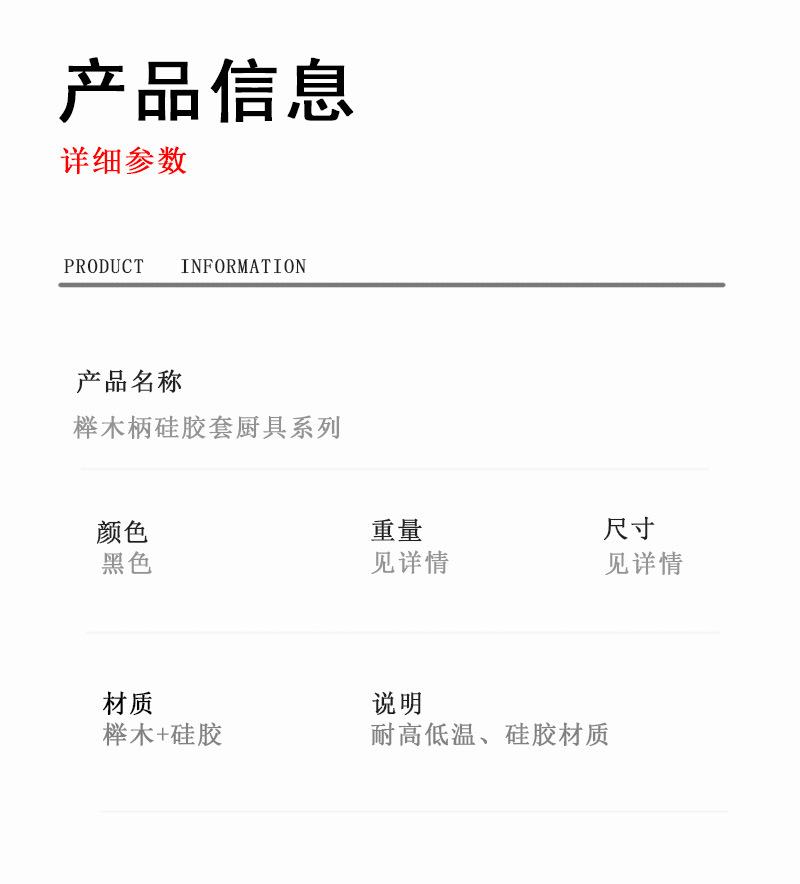 产品信息

详细参数

PRODUCT INFORMATION

产品名称
榉木柄硅胶套厨具系列

颜色
黑色

重量
见详情

尺寸
见详情

材质
榉木+硅胶

说明
耐高低温、硅胶材质